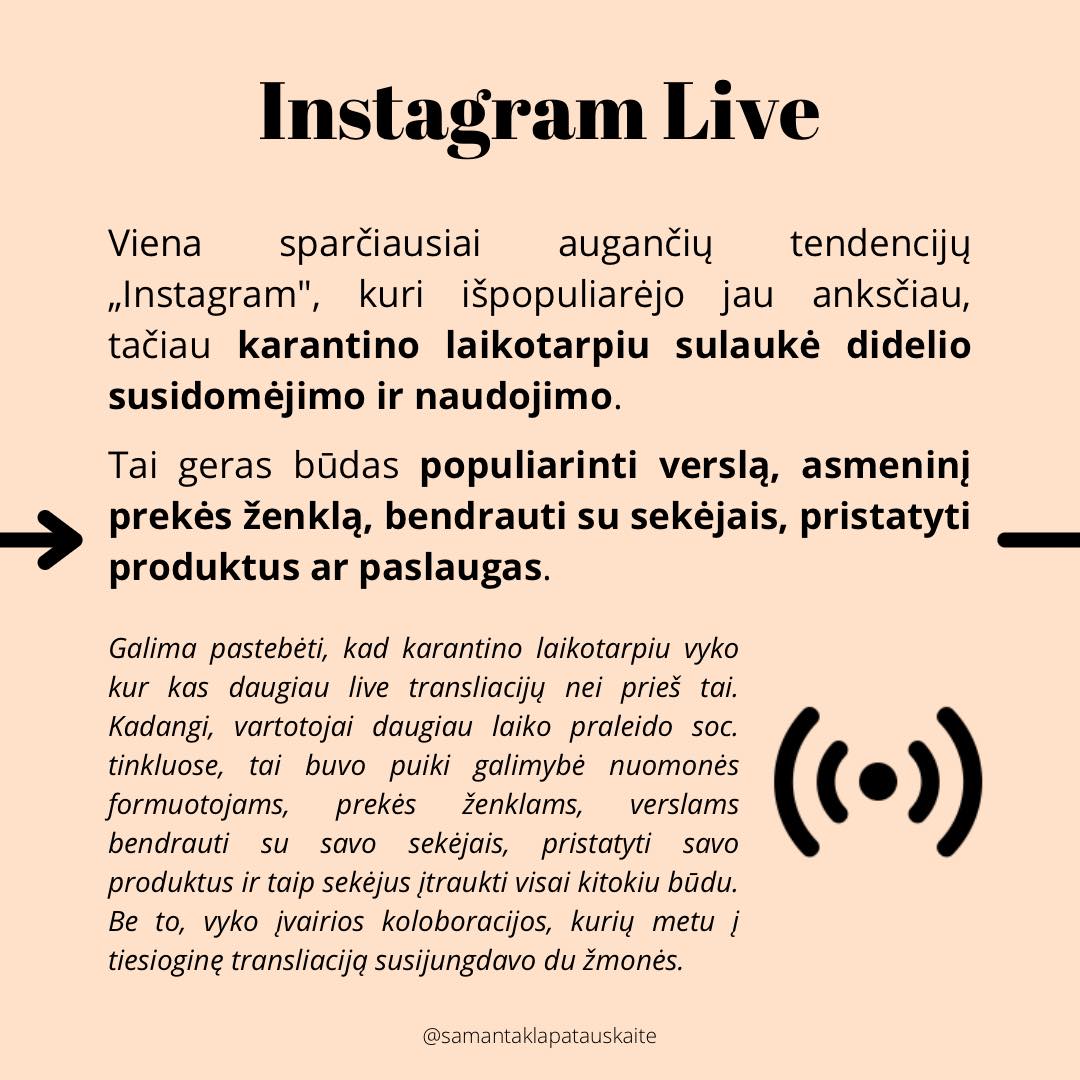 Instagram Live

Viena sparčiausiai augančių tendencijų „Instagram", kuri išpopuliarėjo jau anksčiau, tačiau karantino laikotarpiu sulaukė didelio susidomėjimo ir naudojimo.

Tai geras būdas populiarinti verslą, asmeninį prekės ženklą, bendrauti su sekėjais, pristatyti produktus ar paslaugas.

Galima pastebėti, kad karantino laikotarpiu vyko kur kas daugiau live transliacijų nei prieš tai. Kadangi, vartotojai daugiau laiko praleido soc. tinkluose, tai buvo puiki galimybė nuomonės formuotojams, prekės ženklams, verslams bendrauti su savo sekėjais, pristatyti savo produktus ir taip sekėjus įtraukti visai kitokiu būdu. Be to, vyko įvairios koloboracijos, kurių metu į tiesioginę transliaciją susijungdavo du žmonės.

@samantaklapatauskaite